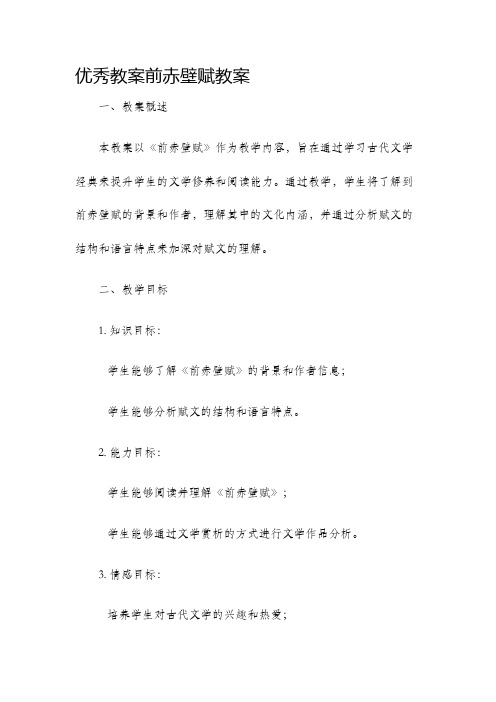 优秀教案前赤壁赋教案

一、教案概述

本教案以《前赤壁赋》作为教学内容，旨在通过学习古代文学经典来提升学生的文学修养和阅读能力。通过教学，学生将了解到前赤壁赋的背景和作者，理解其中的文化内涵，并通过分析赋文的结构和语言特点来加深对赋文的理解。

二、教学目标

1. 知识目标：

学生能够了解《前赤壁赋》的背景和作者信息；

学生能够分析赋文的结构和语言特点。

2. 能力目标：

学生能够阅读并理解《前赤壁赋》；

学生能够通过文学赏析的方式进行文学作品分析。

3. 情感目标：

培养学生对古代文学的兴趣和热爱；